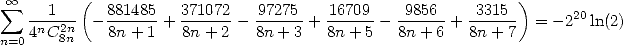 $\sum_{n=0}^{\infty} \frac{1}{4^n C_{8n}^{2n}} \left( -\frac{881485}{8n+1} + \frac{371072}{8n+2} - \frac{97275}{8n+3} + \frac{16709}{8n+5} - \frac{9856}{8n+6} + \frac{3315}{8n+7} \right) = -2^{20} \ln(2)$